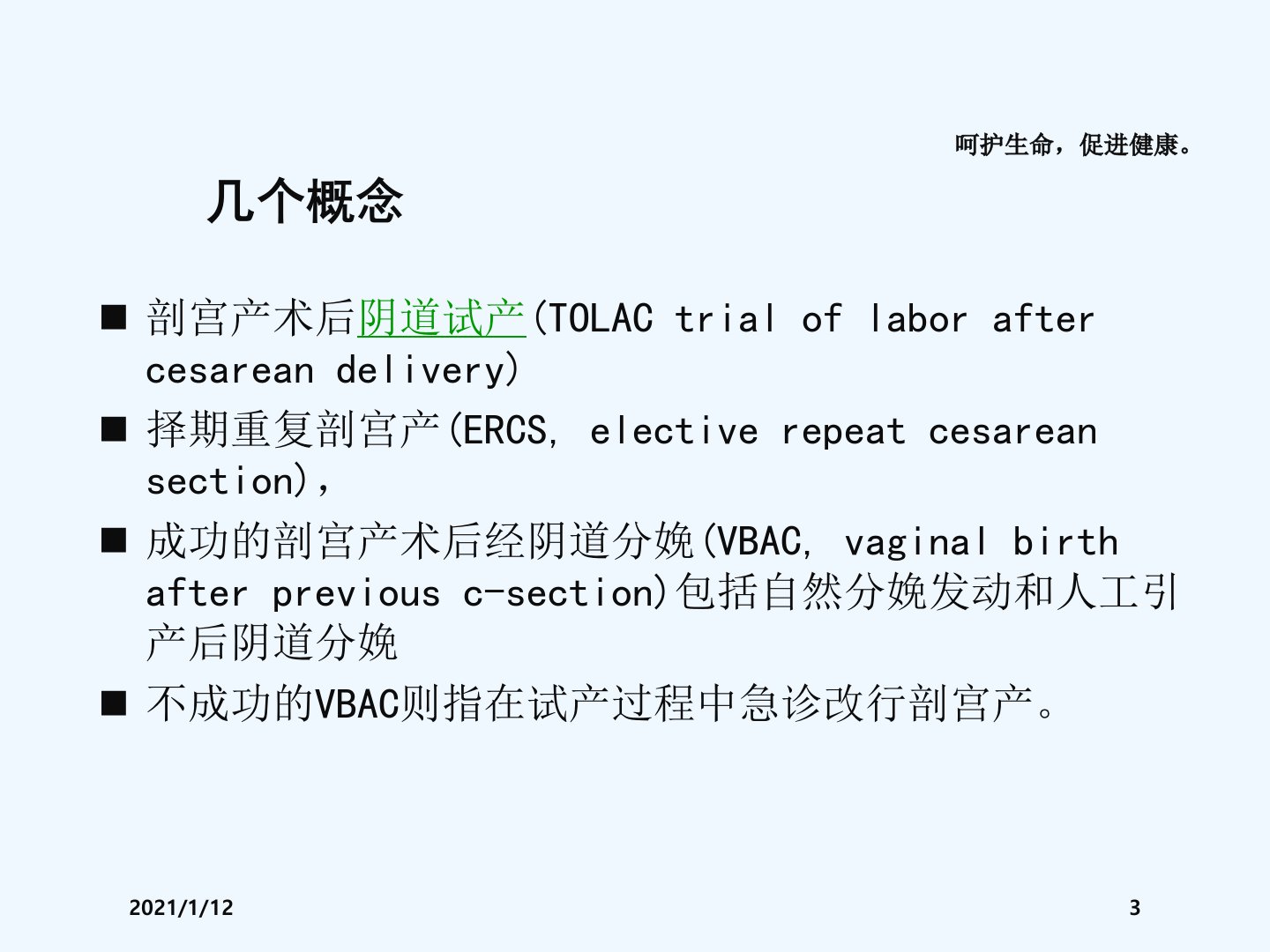 呵护生命，促进健康。

几个概念

■ 剖宫产术后阴道试产(TOLAC trial of labor after cesarean delivery)
■ 择期重复剖宫产(ERCS, elective repeat cesarean section),
■ 成功的剖宫产术后经阴道分娩(VBAC, vaginal birth after previous c-section)包括自然分娩发动和人工引产后阴道分娩
■ 不成功的VBAC则指在试产过程中急诊改行剖宫产。

2021/1/12

3